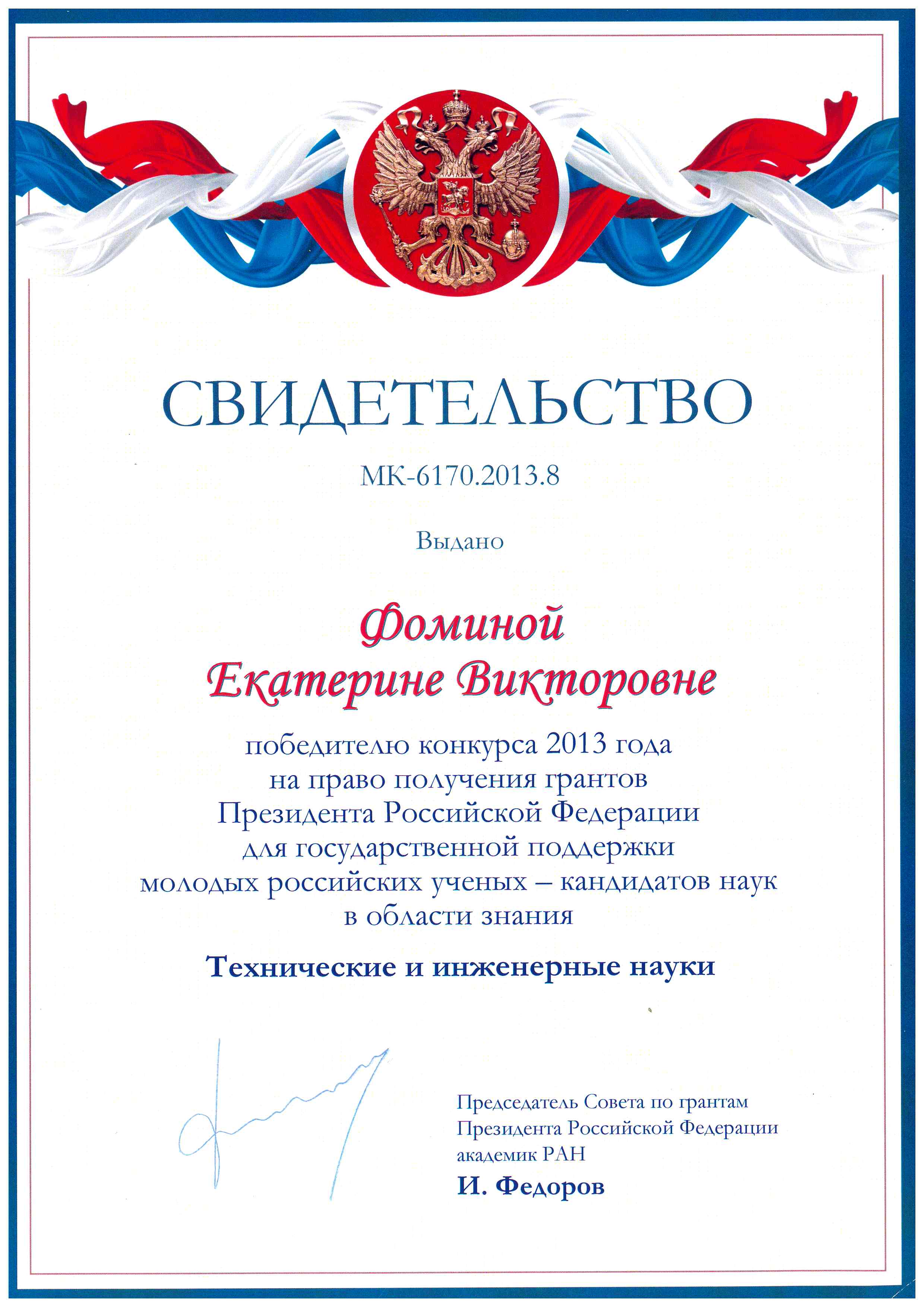 СВИДЕТЕЛЬСТВО

МК-6170.2013.8

Выдано

Фоминой
Екатерине Викторовне

победителю конкурса 2013 года на право получения грантов Президента Российской Федерации для государственной поддержки молодых российских ученых – кандидатов наук в области знания

Технические и инженерные науки

Председатель Совета по грантам Президента Российской Федерации академик РАН
И. Федоров